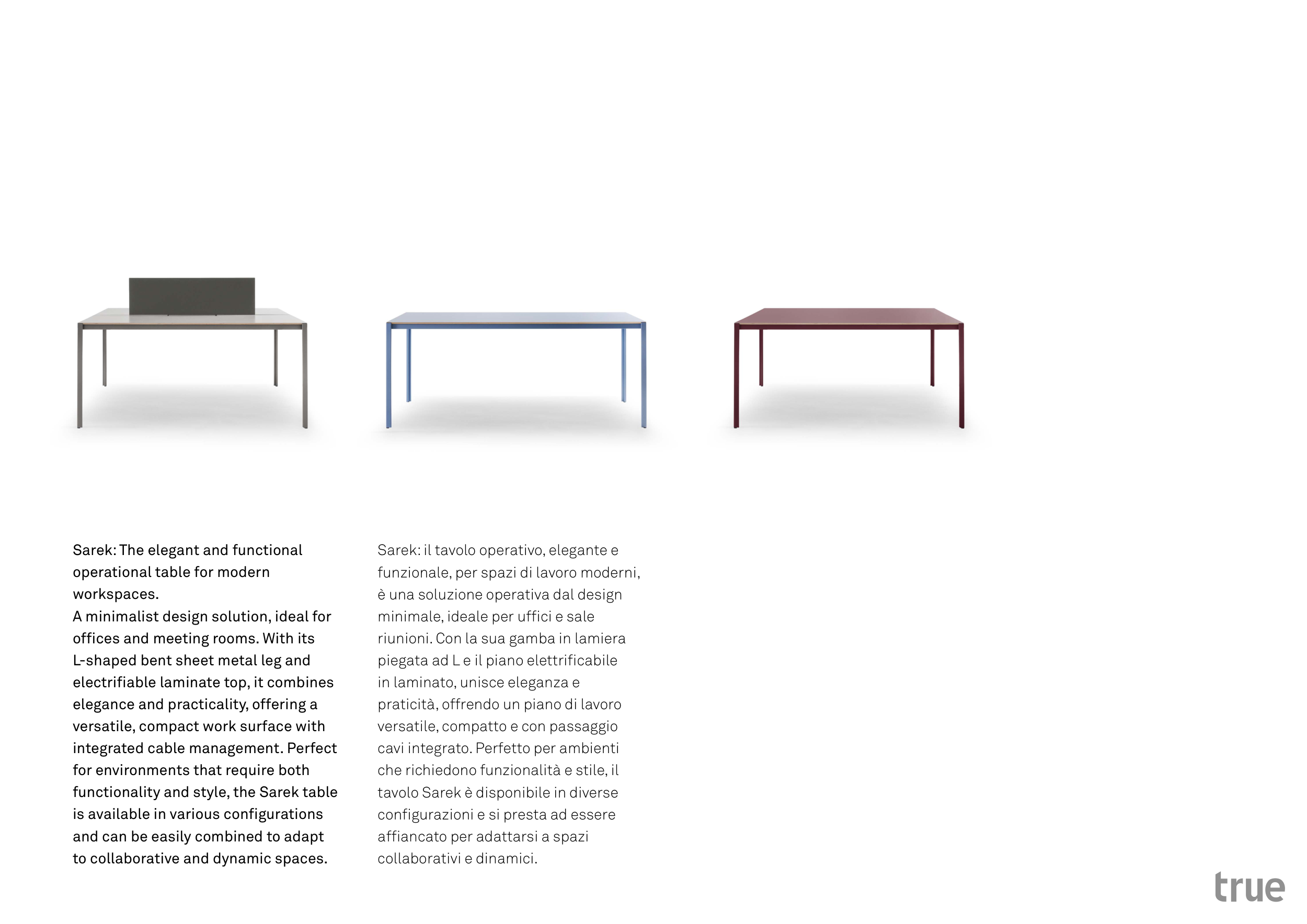 Sarek: The elegant and functional operational table for modern workspaces.
A minimalist design solution, ideal for offices and meeting rooms. With its L-shaped bent sheet metal leg and electrifiable laminate top, it combines elegance and practicality, offering a versatile, compact work surface with integrated cable management. Perfect for environments that require both functionality and style, the Sarek table is available in various configurations and can be easily combined to adapt to collaborative and dynamic spaces.

Sarek: il tavolo operativo, elegante e funzionale, per spazi di lavoro moderni, è una soluzione operativa dal design minimale, ideale per uffici e sale riunioni. Con la sua gamba in lamiera piegata ad L e il piano elettrificabile in laminato, unisce eleganza e praticità, offrendo un piano di lavoro versatile, compatto e con passaggio cavi integrato. Perfetto per ambienti che richiedono funzionalità e stile, il tavolo Sarek è disponibile in diverse configurazioni e si presta ad essere affiancato per adattarsi a spazi collaborativi e dinamici.

true